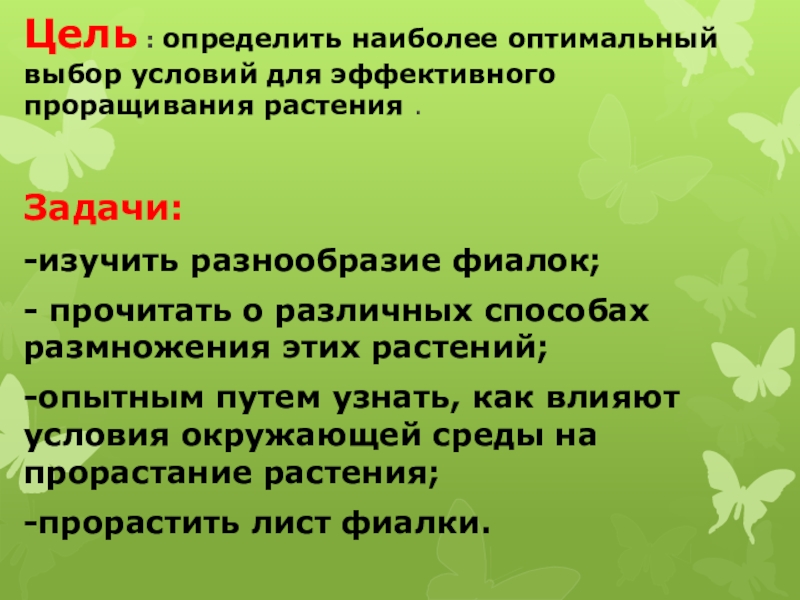 Цель : определить наиболее оптимальный выбор условий для эффективного проращивания растения .

Задачи:

-изучить разнообразие фиалок;

- прочитать о различных способах размножения этих растений;

-опытным путем узнать, как влияют условия окружающей среды на прорастание растения;

-прорастить лист фиалки.